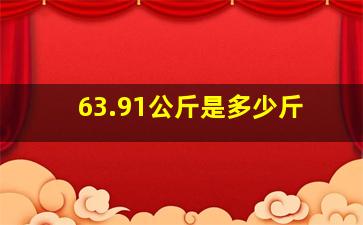 63.91公斤是多少斤